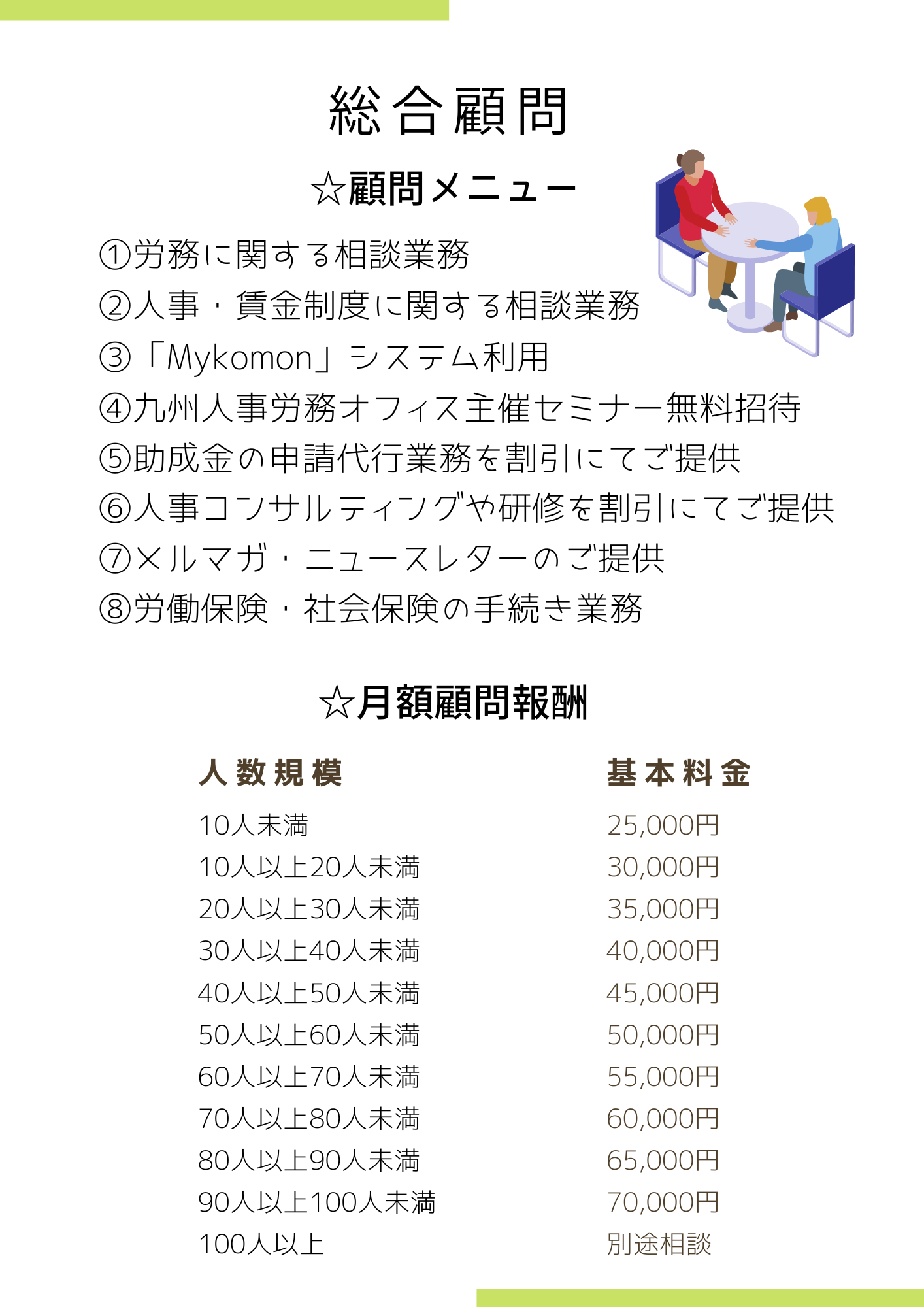 総合顧問

☆顧問メニュー

①労務に関する相談業務
②人事・賃金制度に関する相談業務
③「Mykomon」システム利用
④九州人事労務オフィス主催セミナー無料招待
⑤助成金の申請代行業務を割引にてご提供
⑥人事コンサルティングや研修を割引にてご提供
⑦メルマガ・ニュースレターのご提供
⑧労働保険・社会保険の手続き業務

☆月額顧問報酬

| 人数規模 | 基本料金 |
|---|---|
| 10人未満 | 25,000円 |
| 10人以上20人未満 | 30,000円 |
| 20人以上30人未満 | 35,000円 |
| 30人以上40人未満 | 40,000円 |
| 40人以上50人未満 | 45,000円 |
| 50人以上60人未満 | 50,000円 |
| 60人以上70人未満 | 55,000円 |
| 70人以上80人未満 | 60,000円 |
| 80人以上90人未満 | 65,000円 |
| 90人以上100人未満 | 70,000円 |
| 100人以上 | 別途相談 |